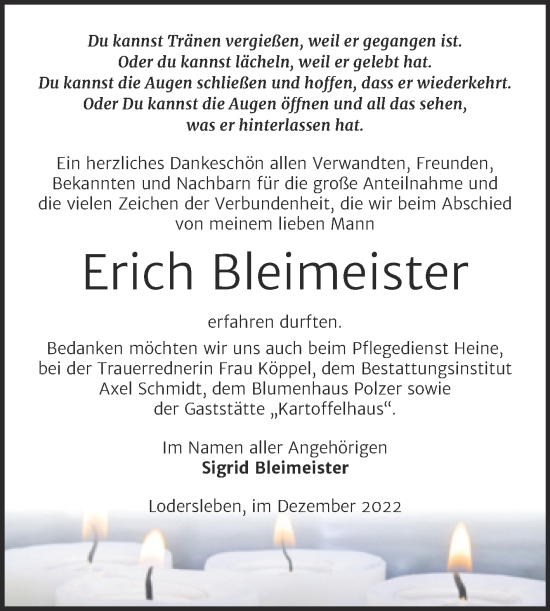 Du kannst Tränen vergießen, weil er gegangen ist.
Oder du kannst lächeln, weil er gelebt hat.
Du kannst die Augen schließen und hoffen, dass er wiederkehrt.
Oder Du kannst die Augen öffnen und all das sehen,
was er hinterlassen hat.

Ein herzliches Dankeschön allen Verwandten, Freunden, Bekannten und Nachbarn für die große Anteilnahme und die vielen Zeichen der Verbundenheit, die wir beim Abschied von meinem lieben Mann

Erich Bleimeister

erfahren durften.

Bedanken möchten wir uns auch beim Pflegedienst Heine, bei der Trauerrednerin Frau Köppel, dem Bestattungsinstitut Axel Schmidt, dem Blumenhaus Polzer sowie der Gaststätte „Kartoffelhaus“.

Im Namen aller Angehörigen
Sigrid Bleimeister

Lodersleben, im Dezember 2022